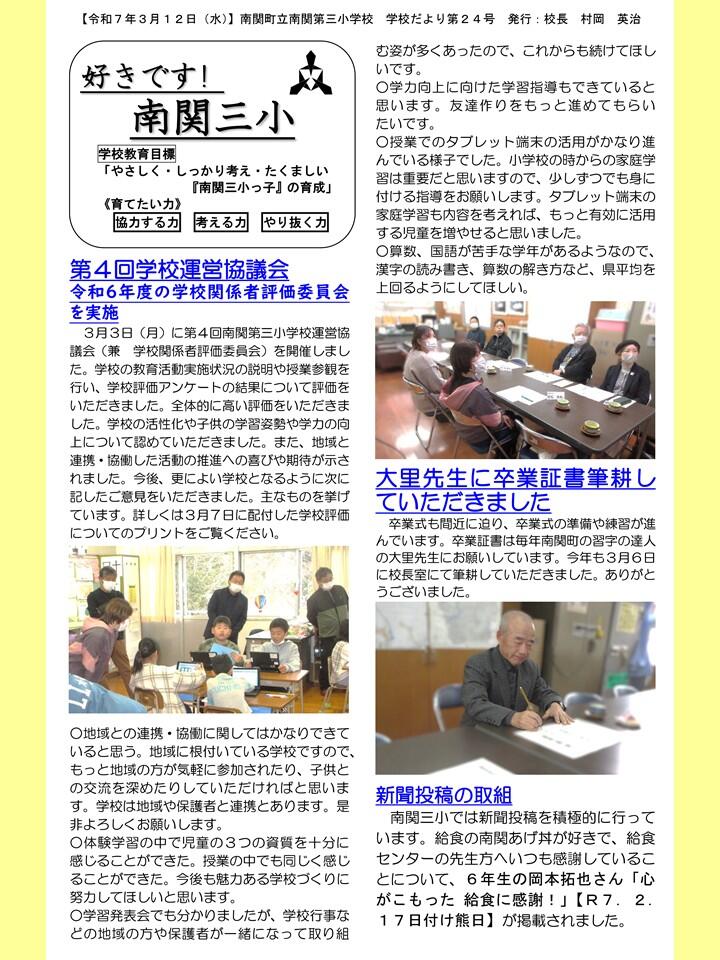 【令和７年３月１２日（水）】南関町立南関第三小学校　学校だより第２４号　発行：校長　村岡　英治

好きです！
南関三小

学校教育目標
「やさしく・しっかり考え・たくましい
『南関三小っ子』の育成」
《育てたい力》
協力する力　考える力　やり抜く力

第４回学校運営協議会
令和６年度の学校関係者評価委員会を実施

３月３日（月）に第４回南関第三小学校運営協議会（兼　学校関係者評価委員会）を開催しました。学校の教育活動実施状況の説明や授業参観を行い、学校評価アンケートの結果について評価をいただきました。全体的に高い評価をいただきました。学校の活性化や子供の学習姿勢や学力の向上について認めていただきました。また、地域と連携・協働した活動の推進への喜びや期待が示されました。今後、更によい学校となるように次に記したご意見をいただきました。主なものを挙げています。詳しくは３月７日に配付した学校評価についてのプリントをご覧ください。

○地域との連携・協働に関してはかなりできていると思う。地域に根付いている学校ですので、もっと地域の方が気軽に参加されたり、子供との交流を深めたりしていただければと思います。学校は地域や保護者と連携とあります。是非よろしくお願いします。
○体験学習の中で児童の３つの資質を十分に感じることができた。授業の中でも同じく感じることができた。今後も魅力ある学校づくりに努力してほしいと思います。
○学習発表会でも分かりましたが、学校行事などの地域の方や保護者が一緒になって取り組む姿が多くあったので、これからも続けてほしいです。
○学力向上に向けた学習指導もできていると思います。友達作りをもっと進めてもらいたいです。
○授業でのタブレット端末の活用がかなり進んでいる様子でした。小学校の時からの家庭学習は重要だと思いますので、少しずつでも身に付ける指導をお願いします。タブレット端末の家庭学習も内容を考えれば、もっと有効に活用する児童を増やせると思いました。
○算数、国語が苦手な学年があるようなので、漢字の読み書き、算数の解き方など、県平均を上回るようにしてほしい。

大里先生に卒業証書筆耕していただきました

卒業式も間近に迫り、卒業式の準備や練習が進んでいます。卒業証書は毎年南関町の習字の達人の大里先生にお願いしています。今年も３月６日に校長室にて筆耕していただきました。ありがとうございました。

新聞投稿の取組

南関三小では新聞投稿を積極的に行っています。給食の南関あげ丼が好きで、給食センターの先生方へいつも感謝していることについて、６年生の岡本拓也さん「心がこもった 給食に感謝！」【Ｒ７．２．１７日付け熊日】が掲載されました。